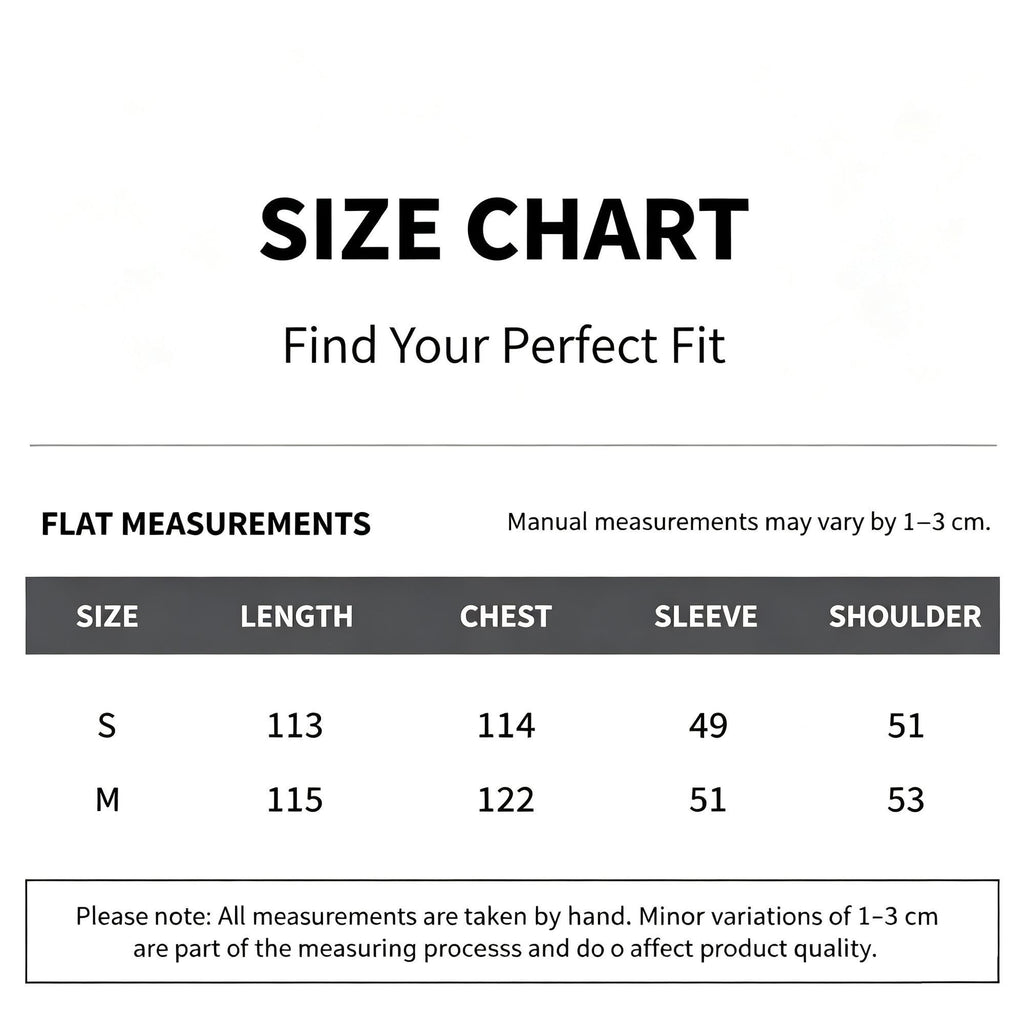 SIZE CHART

Find Your Perfect Fit

FLAT MEASUREMENTS

Manual measurements may vary by 1–3 cm.

| SIZE | LENGTH | CHEST | SLEEVE | SHOULDER |
|---|---|---|---|---|
| S | 113 | 114 | 49 | 51 |
| M | 115 | 122 | 51 | 53 |

Please note: All measurements are taken by hand. Minor variations of 1–3 cm are part of the measuring processs and do o affect product quality.